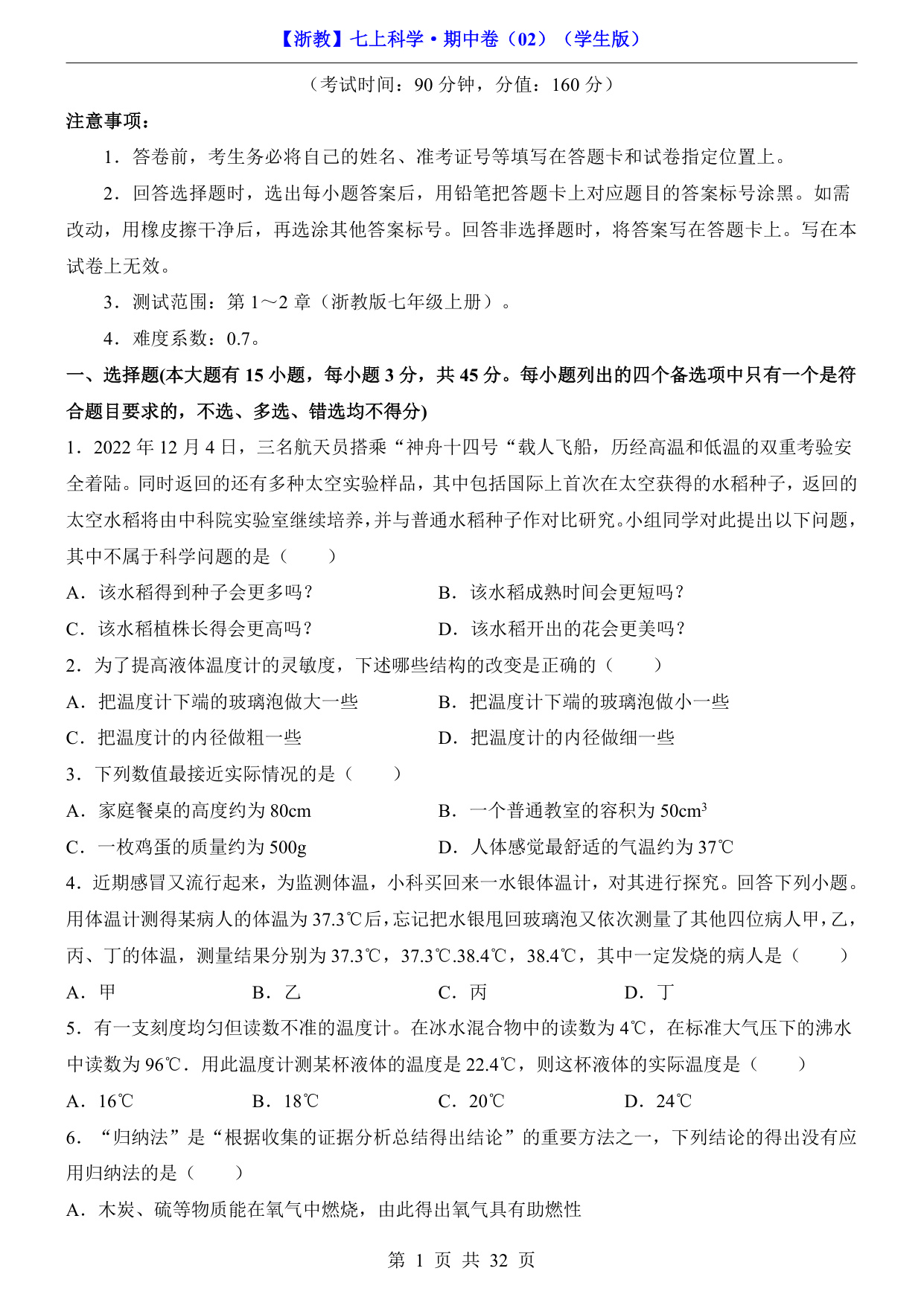 【浙教】七上科学·期中卷（02）（学生版）

（考试时间：90 分钟，分值：160 分）

注意事项：

1．答卷前，考生务必将自己的姓名、准考证号等填写在答题卡和试卷指定位置上。

2．回答选择题时，选出每小题答案后，用铅笔把答题卡上对应题目的答案标号涂黑。如需改动，用橡皮擦干净后，再选涂其他答案标号。回答非选择题时，将答案写在答题卡上。写在本试卷上无效。

3．测试范围：第 1～2 章（浙教版七年级上册）。

4．难度系数：0.7。

一、选择题(本大题有 15 小题，每小题 3 分，共 45 分。每小题列出的四个备选项中只有一个是符合题目要求的，不选、多选、错选均不得分)

1．2022 年 12 月 4 日，三名航天员搭乘“神舟十四号“载人飞船，历经高温和低温的双重考验安全着陆。同时返回的还有多种太空实验样品，其中包括国际上首次在太空获得的水稻种子，返回的太空水稻将由中科院实验室继续培养，并与普通水稻种子作对比研究。小组同学对此提出以下问题，其中不属于科学问题的是（　　）

A．该水稻得到种子会更多吗？　　B．该水稻成熟时间会更短吗？

C．该水稻植株长得会更高吗？　　D．该水稻开出的花会更美吗？

2．为了提高液体温度计的灵敏度，下述哪些结构的改变是正确的（　　）

A．把温度计下端的玻璃泡做大一些　　B．把温度计下端的玻璃泡做小一些

C．把温度计的内径做粗一些　　D．把温度计的内径做细一些

3．下列数值最接近实际情况的是（　　）

A．家庭餐桌的高度约为 80cm　　B．一个普通教室的容积为 $50cm^3$

C．一枚鸡蛋的质量约为 500g　　D．人体感觉最舒适的气温约为 37℃

4．近期感冒又流行起来，为监测体温，小科买回来一水银体温计，对其进行探究。回答下列小题。用体温计测得某病人的体温为 37.3℃后，忘记把水银甩回玻璃泡又依次测量了其他四位病人甲，乙，丙、丁的体温，测量结果分别为 37.3℃，37.3℃.38.4℃，38.4℃，其中一定发烧的病人是（　　）

A．甲　　B．乙　　C．丙　　D．丁

5．有一支刻度均匀但读数不准的温度计。在冰水混合物中的读数为 4℃，在标准大气压下的沸水中读数为 96℃．用此温度计测某杯液体的温度是 22.4℃，则这杯液体的实际温度是（　　）

A．16℃　　B．18℃　　C．20℃　　D．24℃

6．“归纳法”是“根据收集的证据分析总结得出结论”的重要方法之一，下列结论的得出没有应用归纳法的是（　　）

A．木炭、硫等物质能在氧气中燃烧，由此得出氧气具有助燃性

第 1 页 共 32 页